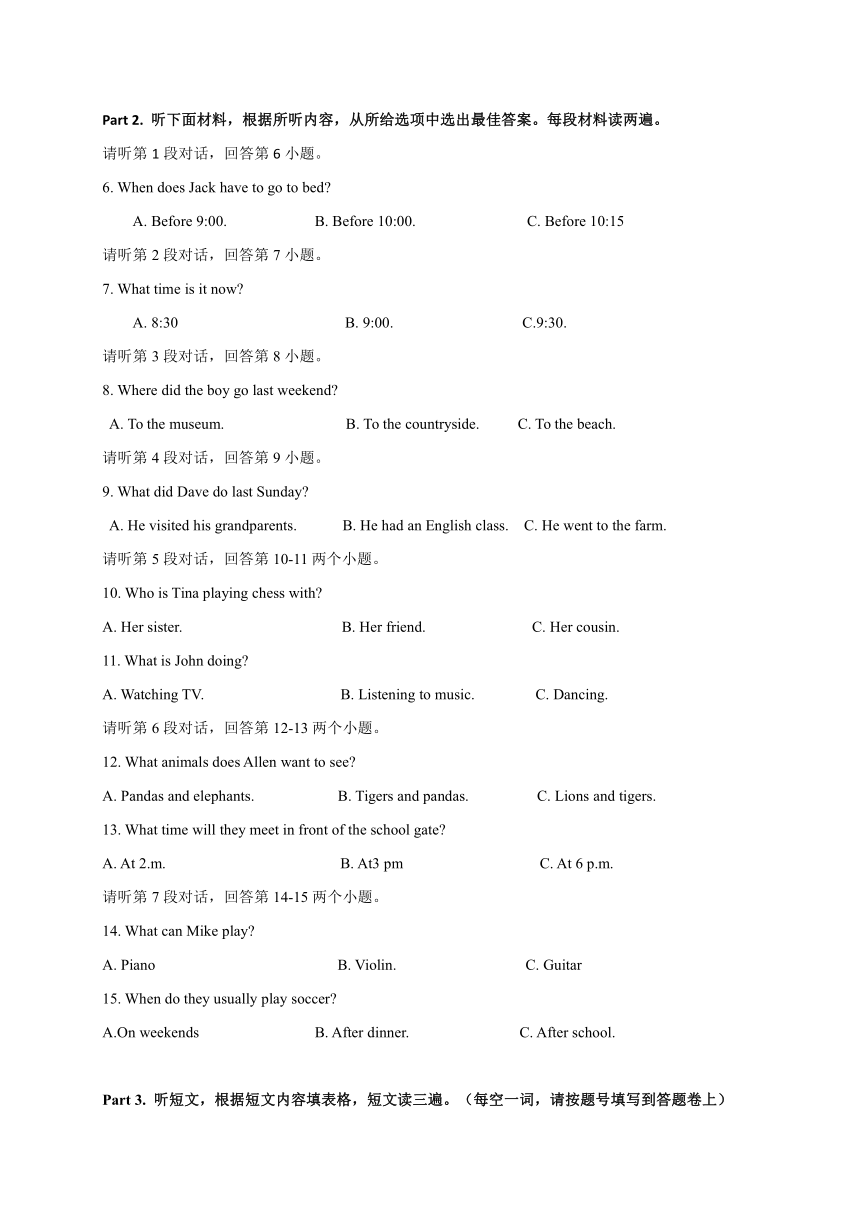 Part 2. 听下面材料，根据所听内容，从所给选项中选出最佳答案。每段材料读两遍。

请听第 1 段对话，回答第 6 小题。

6. When does Jack have to go to bed?

A. Before 9:00. B. Before 10:00. C. Before 10:15

请听第 2 段对话，回答第 7 小题。

7. What time is it now?

A. 8:30 B. 9:00. C.9:30.

请听第 3 段对话，回答第 8 小题。

8. Where did the boy go last weekend?

A. To the museum. B. To the countryside. C. To the beach.

请听第 4 段对话，回答第 9 小题。

9. What did Dave do last Sunday?

A. He visited his grandparents. B. He had an English class. C. He went to the farm.

请听第 5 段对话，回答第 10-11 两个小题。

10. Who is Tina playing chess with?

A. Her sister. B. Her friend. C. Her cousin.

11. What is John doing?

A. Watching TV. B. Listening to music. C. Dancing.

请听第 6 段对话，回答第 12-13 两个小题。

12. What animals does Allen want to see?

A. Pandas and elephants. B. Tigers and pandas. C. Lions and tigers.

13. What time will they meet in front of the school gate?

A. At 2.m. B. At3 pm C. At 6 p.m.

请听第 7 段对话，回答第 14-15 两个小题。

14. What can Mike play?

A. Piano B. Violin. C. Guitar

15. When do they usually play soccer?

A.On weekends B. After dinner. C. After school.

Part 3. 听短文，根据短文内容填表格，短文读三遍。（每空一词，请按题号填写到答题卷上）